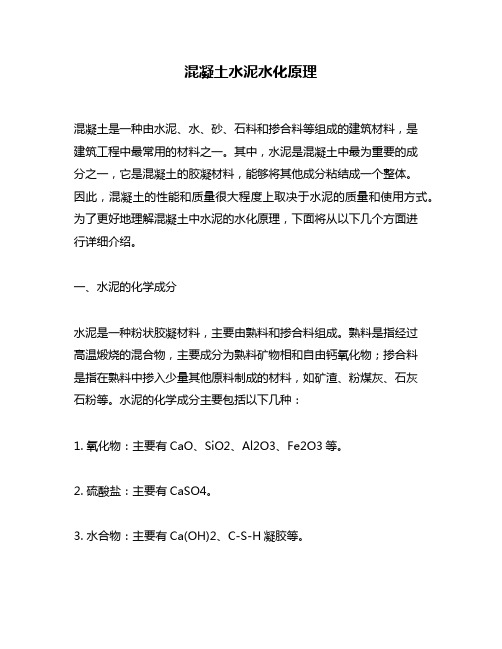 混凝土水泥水化原理

混凝土是一种由水泥、水、砂、石料和掺合料等组成的建筑材料，是建筑工程中最常用的材料之一。其中，水泥是混凝土中最为重要的成分之一，它是混凝土的胶凝材料，能够将其他成分粘结成一个整体。因此，混凝土的性能和质量很大程度上取决于水泥的质量和使用方式。为了更好地理解混凝土中水泥的水化原理，下面将从以下几个方面进行详细介绍。

一、水泥的化学成分

水泥是一种粉状胶凝材料，主要由熟料和掺合料组成。熟料是指经过高温煅烧的混合物，主要成分为熟料矿物相和自由钙氧化物；掺合料是指在熟料中掺入少量其他原料制成的材料，如矿渣、粉煤灰、石灰石粉等。水泥的化学成分主要包括以下几种：

1. 氧化物：主要有 CaO、SiO2、Al2O3、Fe2O3 等。

2. 硫酸盐：主要有 CaSO4。

3. 水合物：主要有 Ca(OH)2、C-S-H 凝胶等。